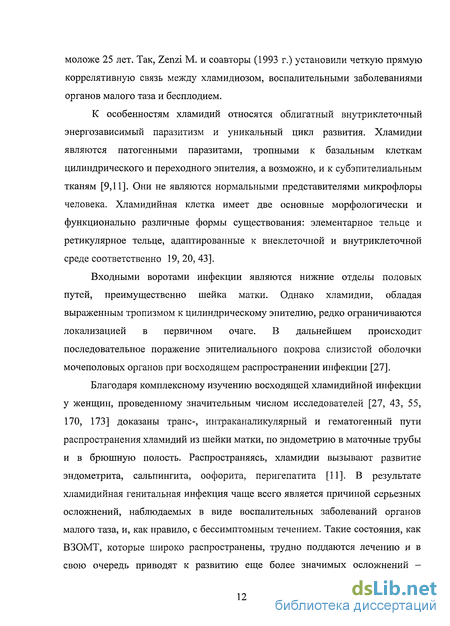 моложе 25 лет. Так, Zenzi M. и соавторы (1993 г.) установили четкую прямую коррелятивную связь между хламидиозом, воспалительными заболеваниями органов малого таза и бесплодием.

К особенностям хламидий относятся облигатный внутриклеточный энергозависимый паразитизм и уникальный цикл развития. Хламидии являются патогенными паразитами, тропными к базальным клеткам цилиндрического и переходного эпителия, а возможно, и к субэпителиальным тканям [9,11]. Они не являются нормальными представителями микрофлоры человека. Хламидийная клетка имеет две основные морфологически и функционально различные формы существования: элементарное тельце и ретикулярное тельце, адаптированные к внеклеточной и внутриклеточной среде соответственно 19, 20, 43].

Входными воротами инфекции являются нижние отделы половых путей, преимущественно шейка матки. Однако хламидии, обладая выраженным тропизмом к цилиндрическому эпителию, редко ограничиваются локализацией в первичном очаге. В дальнейшем происходит последовательное поражение эпителиального покрова слизистой оболочки мочеполовых органов при восходящем распространении инфекции [27].

Благодаря комплексному изучению восходящей хламидийной инфекции у женщин, проведенному значительным числом исследователей [27, 43, 55, 170, 173] доказаны транс-, интраканаликулярный и гематогенный пути распространения хламидий из шейки матки, по эндометрию в маточные трубы и в брюшную полость. Распространяясь, хламидии вызывают развитие эндометрита, сальпингита, оофорита, перигепатита [11]. В результате хламидийная генитальная инфекция чаще всего является причиной серьезных осложнений, наблюдаемых в виде воспалительных заболеваний органов малого таза, и, как правило, с бессимптомным течением. Такие состояния, как ВЗОМТ, которые широко распространены, трудно поддаются лечению и в свою очередь приводят к развитию еще более значимых осложнений –

12

dsLib.net
библиотека диссертаций